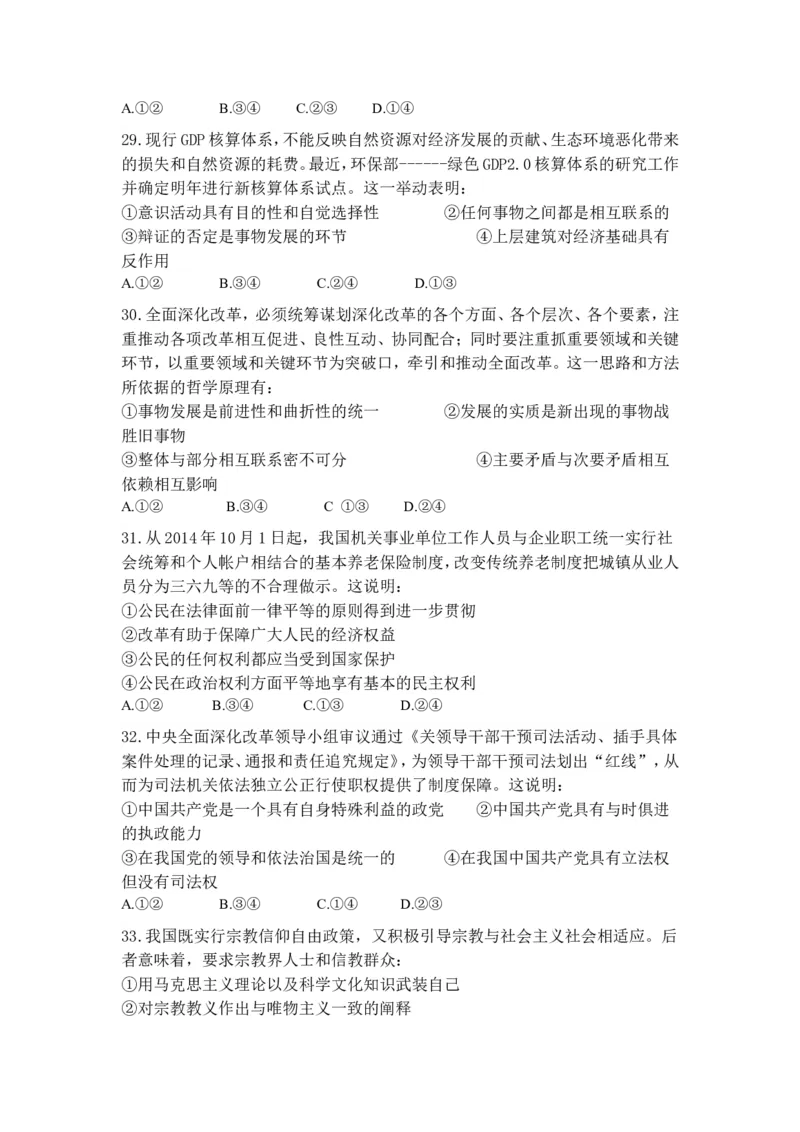 A.①② B.③④ C.②③ D.①④

29.现行GDP核算体系，不能反映自然资源对经济发展的贡献、生态环境恶化带来的损失和自然资源的耗费。最近，环保部------绿色GDP2.0核算体系的研究工作并确定明年进行新核算体系试点。这一举动表明：

①意识活动具有目的性和自觉选择性 ②任何事物之间都是相互联系的

③辩证的否定是事物发展的环节 ④上层建筑对经济基础具有反作用

A.①② B.③④ C.②④ D.①③

30.全面深化改革，必须统筹谋划深化改革的各个方面、各个层次、各个要素，注重推动各项改革相互促进、良性互动、协同配合；同时要注重抓重要领域和关键环节，以重要领域和关键环节为突破口，牵引和推动全面改革。这一思路和方法所依据的哲学原理有：

①事物发展是前进性和曲折性的统一 ②发展的实质是新出现的事物战胜旧事物

③整体与部分相互联系密不可分 ④主要矛盾与次要矛盾相互依赖相互影响

A.①② B.③④ C ①③ D.②④

31.从2014年10月1日起，我国机关事业单位工作人员与企业职工统一实行社会统筹和个人帐户相结合的基本养老保险制度，改变传统养老制度把城镇从业人员分为三六九等的不合理做示。这说明：

①公民在法律面前一律平等的原则得到进一步贯彻

②改革有助于保障广大人民的经济权益

③公民的任何权利都应当受到国家保护

④公民在政治权利方面平等地享有基本的民主权利

A.①② B.③④ C.①③ D.②④

32.中央全面深化改革领导小组审议通过《关领导干部干预司法活动、插手具体案件处理的记录、通报和责任追究规定》，为领导干部干预司法划出“红线”，从而为司法机关依法独立公正行使职权提供了制度保障。这说明：

①中国共产党是一个具有自身特殊利益的政党 ②中国共产党具有与时俱进的执政能力

③在我国党的领导和依法治国是统一的 ④在我国中国共产党具有立法权但没有司法权

A.①② B.③④ C.①④ D.②③

33.我国既实行宗教信仰自由政策，又积极引导宗教与社会主义社会相适应。后者意味着，要求宗教界人士和信教群众：

①用马克思主义理论以及科学文化知识武装自己

②对宗教教义作出与唯物主义一致的阐释